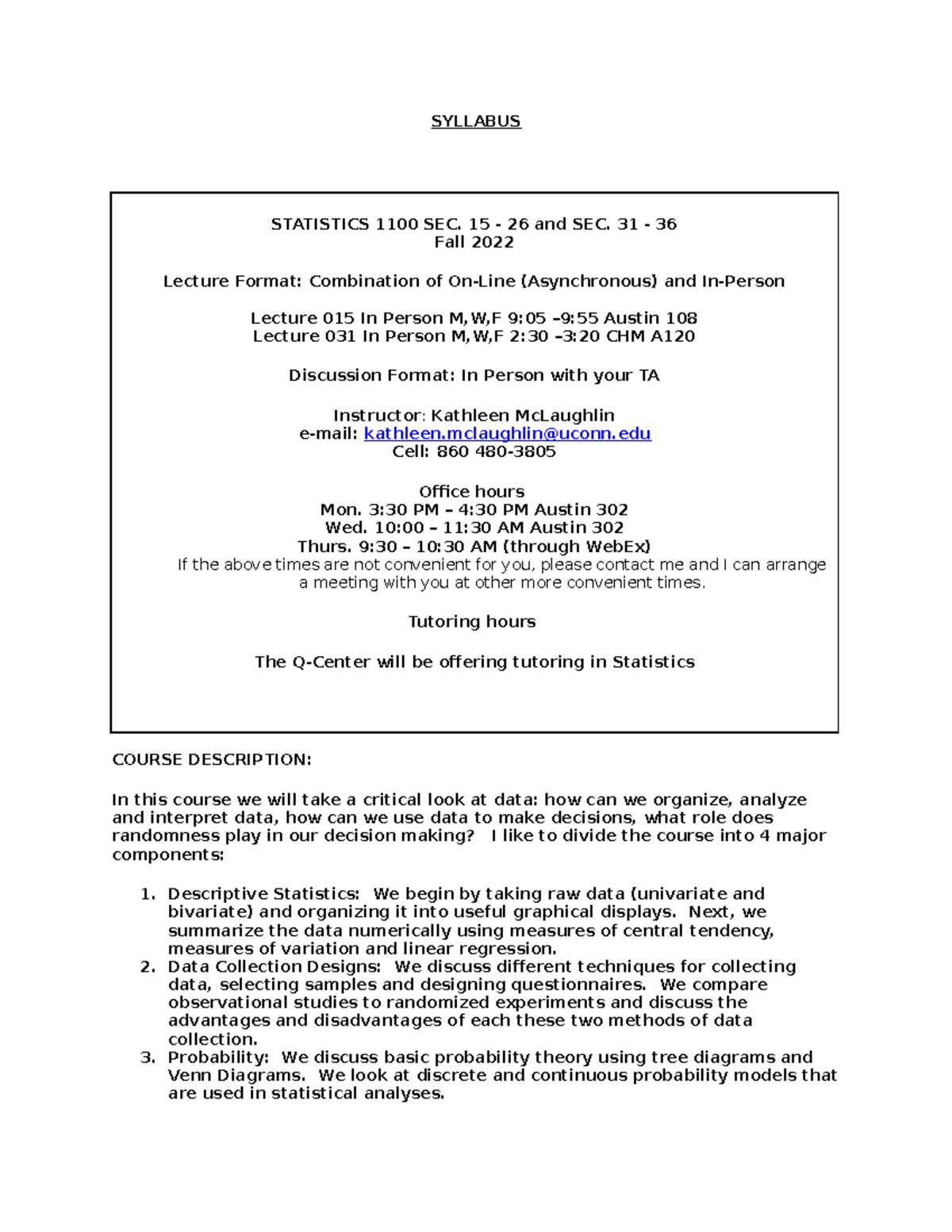 SYLLABUS

STATISTICS 1100 SEC. 15 - 26 and SEC. 31 - 36
Fall 2022

Lecture Format: Combination of On-Line (Asynchronous) and In-Person

Lecture 015 In Person M,W,F 9:05 –9:55 Austin 108
Lecture 031 In Person M,W,F 2:30 –3:20 CHM A120

Discussion Format: In Person with your TA

Instructor: Kathleen McLaughlin
e-mail: kathleen.mclaughlin@uconn.edu
Cell: 860 480-3805

Office hours
Mon. 3:30 PM – 4:30 PM Austin 302
Wed. 10:00 – 11:30 AM Austin 302
Thurs. 9:30 – 10:30 AM (through WebEx)
If the above times are not convenient for you, please contact me and I can arrange a meeting with you at other more convenient times.

Tutoring hours

The Q-Center will be offering tutoring in Statistics

COURSE DESCRIPTION:

In this course we will take a critical look at data: how can we organize, analyze and interpret data, how can we use data to make decisions, what role does randomness play in our decision making? I like to divide the course into 4 major components:

1. Descriptive Statistics: We begin by taking raw data (univariate and bivariate) and organizing it into useful graphical displays. Next, we summarize the data numerically using measures of central tendency, measures of variation and linear regression.
2. Data Collection Designs: We discuss different techniques for collecting data, selecting samples and designing questionnaires. We compare observational studies to randomized experiments and discuss the advantages and disadvantages of each these two methods of data collection.
3. Probability: We discuss basic probability theory using tree diagrams and Venn Diagrams. We look at discrete and continuous probability models that are used in statistical analyses.